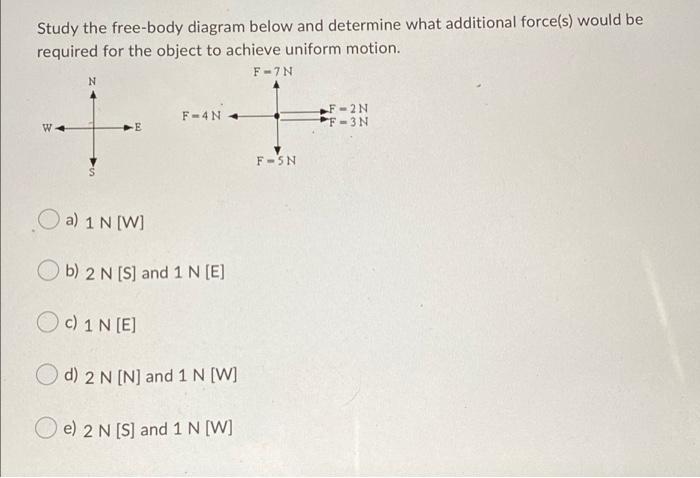 Study the free-body diagram below and determine what additional force(s) would be required for the object to achieve uniform motion.

N
W
E
S

F = 7 N
F = 4 N
F = 2 N
F = 3 N
F = 5 N

a) 1 N [W]

b) 2 N [S] and 1 N [E]

c) 1 N [E]

d) 2 N [N] and 1 N [W]

e) 2 N [S] and 1 N [W]